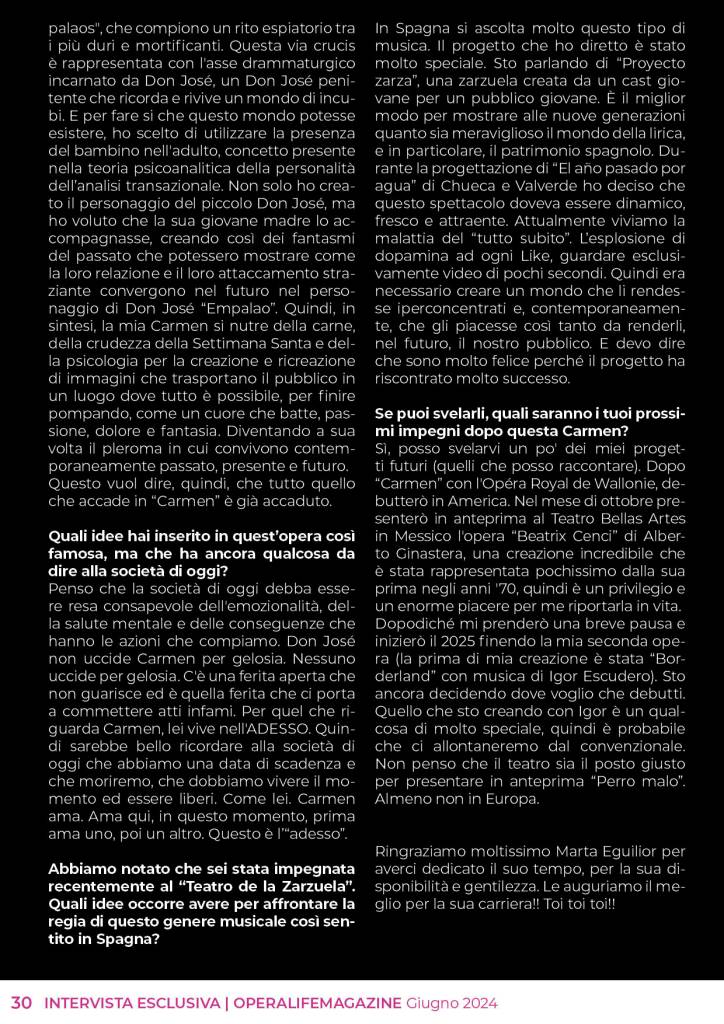 palaos", che compiono un rito espiatorio tra i più duri e mortificanti. Questa via crucis è rappresentata con l'asse drammaturgico incarnato da Don José, un Don José penitente che ricorda e rivive un mondo di incubi. E per fare sì che questo mondo potesse esistere, ho scelto di utilizzare la presenza del bambino nell'adulto, concetto presente nella teoria psicoanalitica della personalità dell'analisi transazionale. Non solo ho creato il personaggio del piccolo Don José, ma ho voluto che la sua giovane madre lo accompagnasse, creando così dei fantasmi del passato che potessero mostrare come la loro relazione e il loro attaccamento straziante convergono nel futuro nel personaggio di Don José "Empalao". Quindi, in sintesi, la mia Carmen si nutre della carne, della crudezza della Settimana Santa e della psicologia per la creazione e ricreazione di immagini che trasportano il pubblico in un luogo dove tutto è possibile, per finire pompando, come un cuore che batte, passione, dolore e fantasia. Diventando a sua volta il pleroma in cui convivono contemporaneamente passato, presente e futuro. Questo vuol dire, quindi, che tutto quello che accade in "Carmen" è già accaduto.

Quali idee hai inserito in quest'opera così famosa, ma che ha ancora qualcosa da dire alla società di oggi?
Penso che la società di oggi debba essere resa consapevole dell'emozionalità, della salute mentale e delle conseguenze che hanno le azioni che compiamo. Don José non uccide Carmen per gelosia. Nessuno uccide per gelosia. C'è una ferita aperta che non guarisce ed è quella ferita che ci porta a commettere atti infami. Per quel che riguarda Carmen, lei vive nell'ADESSO. Quindi sarebbe bello ricordare alla società di oggi che abbiamo una data di scadenza e che moriremo, che dobbiamo vivere il momento ed essere liberi. Come lei. Carmen ama. Ama qui, in questo momento, prima ama uno, poi un altro. Questo è l'"adesso".

Abbiamo notato che sei stata impegnata recentemente al "Teatro de la Zarzuela". Quali idee occorre avere per affrontare la regia di questo genere musicale così sentito in Spagna?
In Spagna si ascolta molto questo tipo di musica. Il progetto che ho diretto è stato molto speciale. Sto parlando di "Proyecto zarza", una zarzuela creata da un cast giovane per un pubblico giovane. È il miglior modo per mostrare alle nuove generazioni quanto sia meraviglioso il mondo della lirica, e in particolare, il patrimonio spagnolo. Durante la progettazione di "El año pasado por agua" di Chueca e Valverde ho deciso che questo spettacolo doveva essere dinamico, fresco e attraente. Attualmente viviamo la malattia del "tutto subito". L'esplosione di dopamina ad ogni Like, guardare esclusivamente video di pochi secondi. Quindi era necessario creare un mondo che li rendesse iperconcentrati e, contemporaneamente, che gli piacesse così tanto da renderli, nel futuro, il nostro pubblico. E devo dire che sono molto felice perché il progetto ha riscontrato molto successo.

Se puoi svelarli, quali saranno i tuoi prossimi impegni dopo questa Carmen?
Sì, posso svelarvi un po' dei miei progetti futuri (quelli che posso raccontare). Dopo "Carmen" con l'Opéra Royal de Wallonie, debutterò in America. Nel mese di ottobre presenterò in anteprima al Teatro Bellas Artes in Messico l'opera "Beatrix Cenci" di Alberto Ginastera, una creazione incredibile che è stata rappresentata pochissimo dalla sua prima negli anni '70, quindi è un privilegio e un enorme piacere per me riportarla in vita. Dopodiché mi prenderò una breve pausa e inizierò il 2025 finendo la mia seconda opera (la prima di mia creazione è stata "Borderland" con musica di Igor Escudero). Sto ancora decidendo dove voglio che debutti. Quello che sto creando con Igor è un qualcosa di molto speciale, quindi è probabile che ci allontaneremo dal convenzionale. Non penso che il teatro sia il posto giusto per presentare in anteprima "Perro malo". Almeno non in Europa.

Ringraziamo moltissimo Marta Eguilior per averci dedicato il suo tempo, per la sua disponibilità e gentilezza. Le auguriamo il meglio per la sua carriera!! Toi toi toi!!

30 INTERVISTA ESCLUSIVA | OPERALIFEMAGAZINE Giugno 2024